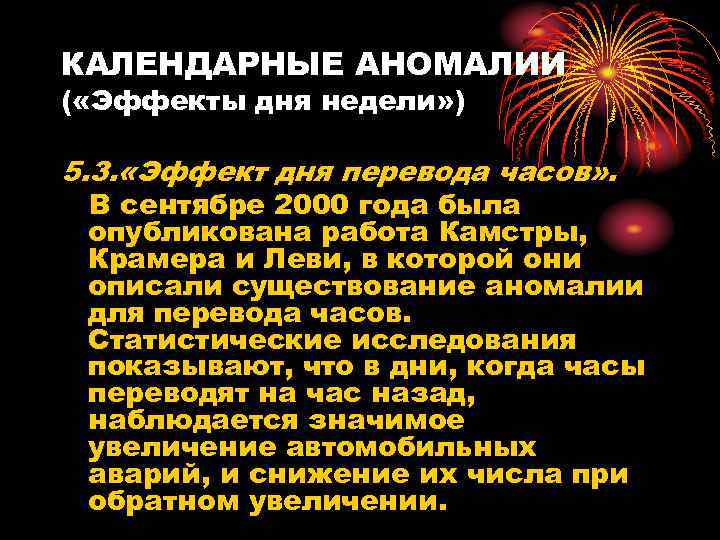 КАЛЕНДАРНЫЕ АНОМАЛИИ
(«Эффекты дня недели»)

5.3.«Эффект дня перевода часов».
В сентябре 2000 года была опубликована работа Камстры, Крамера и Леви, в которой они описали существование аномалии для перевода часов. Статистические исследования показывают, что в дни, когда часы переводят на час назад, наблюдается значимое увеличение автомобильных аварий, и снижение их числа при обратном увеличении.